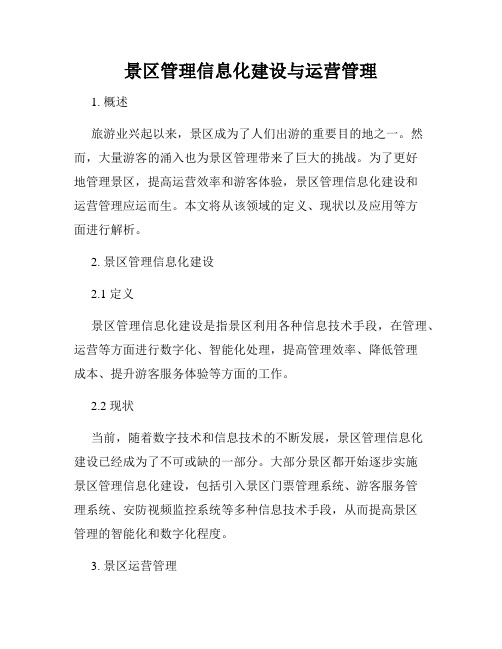 景区管理信息化建设与运营管理

1. 概述

旅游业兴起以来，景区成为了人们出游的重要目的地之一。然而，大量游客的涌入也为景区管理带来了巨大的挑战。为了更好地管理景区，提高运营效率和游客体验，景区管理信息化建设和运营管理应运而生。本文将从该领域的定义、现状以及应用等方面进行解析。

2. 景区管理信息化建设

2.1 定义

景区管理信息化建设是指景区利用各种信息技术手段，在管理、运营等方面进行数字化、智能化处理，提高管理效率、降低管理成本、提升游客服务体验等方面的工作。

2.2 现状

当前，随着数字技术和信息技术的不断发展，景区管理信息化建设已经成为了不可或缺的一部分。大部分景区都开始逐步实施景区管理信息化建设，包括引入景区门票管理系统、游客服务管理系统、安防视频监控系统等多种信息技术手段，从而提高景区管理的智能化和数字化程度。

3. 景区运营管理